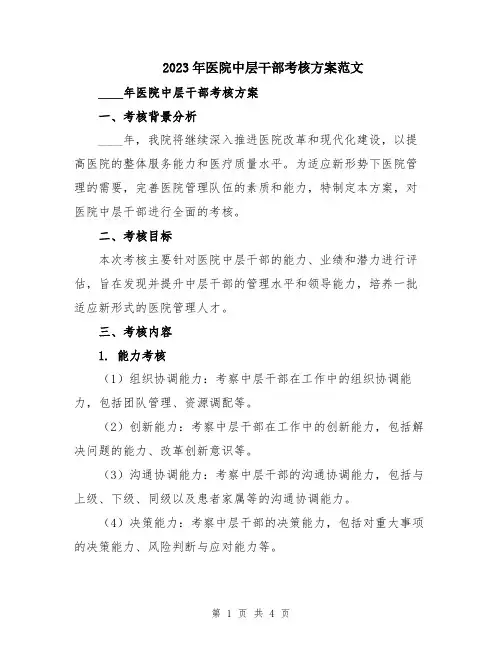 2023年医院中层干部考核方案范文

____年医院中层干部考核方案

一、考核背景分析

____年，我院将继续深入推进医院改革和现代化建设，以提高医院的整体服务能力和医疗质量水平。为适应新形势下医院管理的需要，完善医院管理队伍的素质和能力，特制定本方案，对医院中层干部进行全面的考核。

二、考核目标

本次考核主要针对医院中层干部的能力、业绩和潜力进行评估，旨在发现并提升中层干部的管理水平和领导能力，培养一批适应新形式的医院管理人才。

三、考核内容

1. 能力考核

（1）组织协调能力：考察中层干部在工作中的组织协调能力，包括团队管理、资源调配等。

（2）创新能力：考察中层干部在工作中的创新能力，包括解决问题的能力、改革创新意识等。

（3）沟通协调能力：考察中层干部的沟通协调能力，包括与上级、下级、同级以及患者家属等的沟通协调能力。

（4）决策能力：考察中层干部的决策能力，包括对重大事项的决策能力、风险判断与应对能力等。

第 1 页 共 4 页